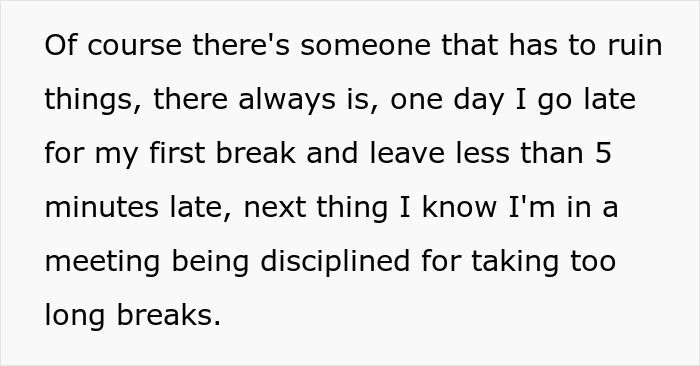 Of course there's someone that has to ruin things, there always is, one day I go late for my first break and leave less than 5 minutes late, next thing I know I'm in a meeting being disciplined for taking too long breaks.